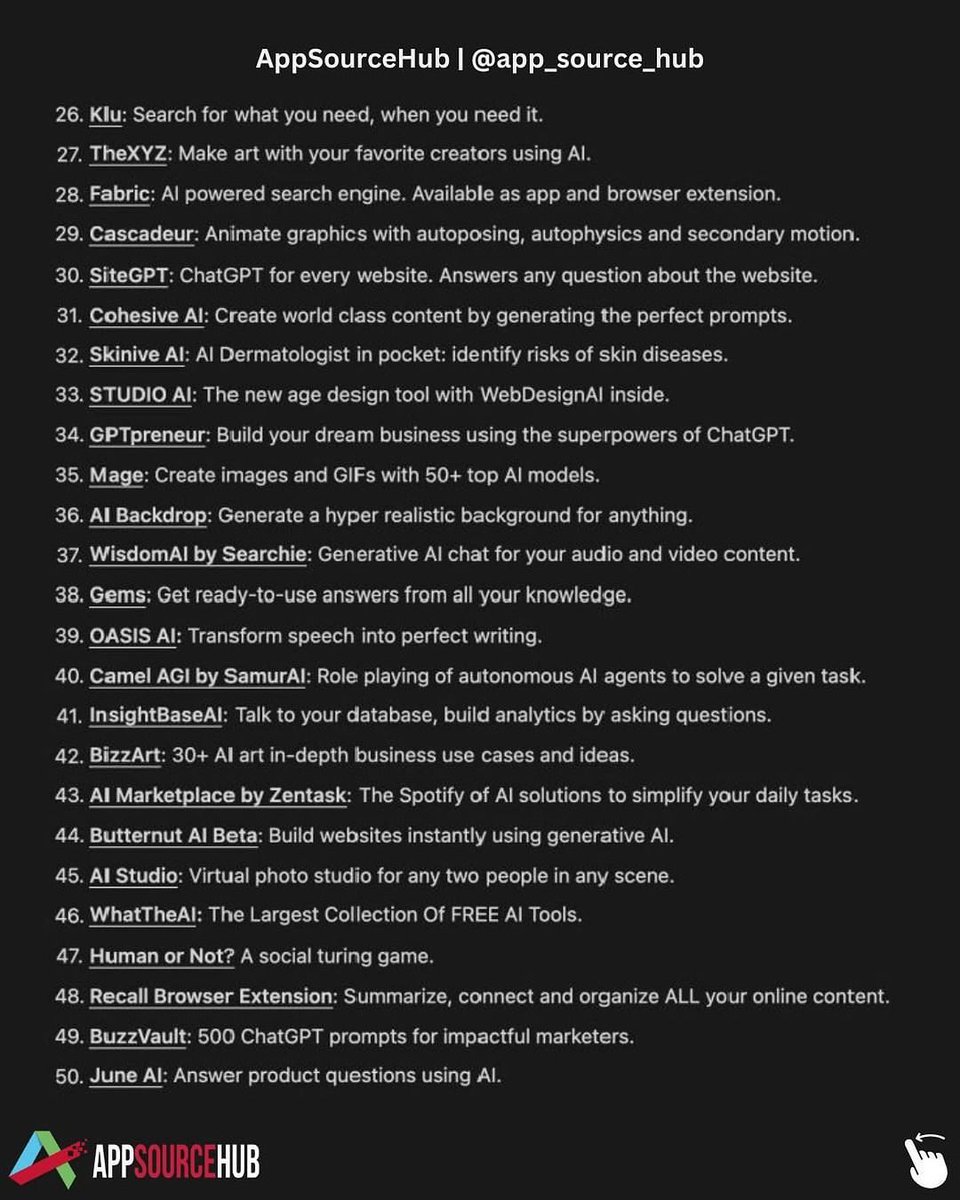 AppSourceHub | @app_source_hub

26. Klu: Search for what you need, when you need it.
27. TheXYZ: Make art with your favorite creators using AI.
28. Fabric: AI powered search engine. Available as app and browser extension.
29. Cascadeur: Animate graphics with autoposing, autophysics and secondary motion.
30. SiteGPT: ChatGPT for every website. Answers any question about the website.
31. Cohesive AI: Create world class content by generating the perfect prompts.
32. Skinive AI: AI Dermatologist in pocket: identify risks of skin diseases.
33. STUDIO AI: The new age design tool with WebDesignAI inside.
34. GPTpreneur: Build your dream business using the superpowers of ChatGPT.
35. Mage: Create images and GIFs with 50+ top AI models.
36. AI Backdrop: Generate a hyper realistic background for anything.
37. WisdomAI by Searchie: Generative AI chat for your audio and video content.
38. Gems: Get ready-to-use answers from all your knowledge.
39. OASIS AI: Transform speech into perfect writing.
40. Camel AGI by SamurAI: Role playing of autonomous AI agents to solve a given task.
41. InsightBaseAI: Talk to your database, build analytics by asking questions.
42. BizzArt: 30+ AI art in-depth business use cases and ideas.
43. AI Marketplace by Zentask: The Spotify of AI solutions to simplify your daily tasks.
44. Butternut AI Beta: Build websites instantly using generative AI.
45. AI Studio: Virtual photo studio for any two people in any scene.
46. WhatTheAI: The Largest Collection Of FREE AI Tools.
47. Human or Not? A social turing game.
48. Recall Browser Extension: Summarize, connect and organize ALL your online content.
49. BuzzVault: 500 ChatGPT prompts for impactful marketers.
50. June AI: Answer product questions using AI.

APPSOURCEHUB